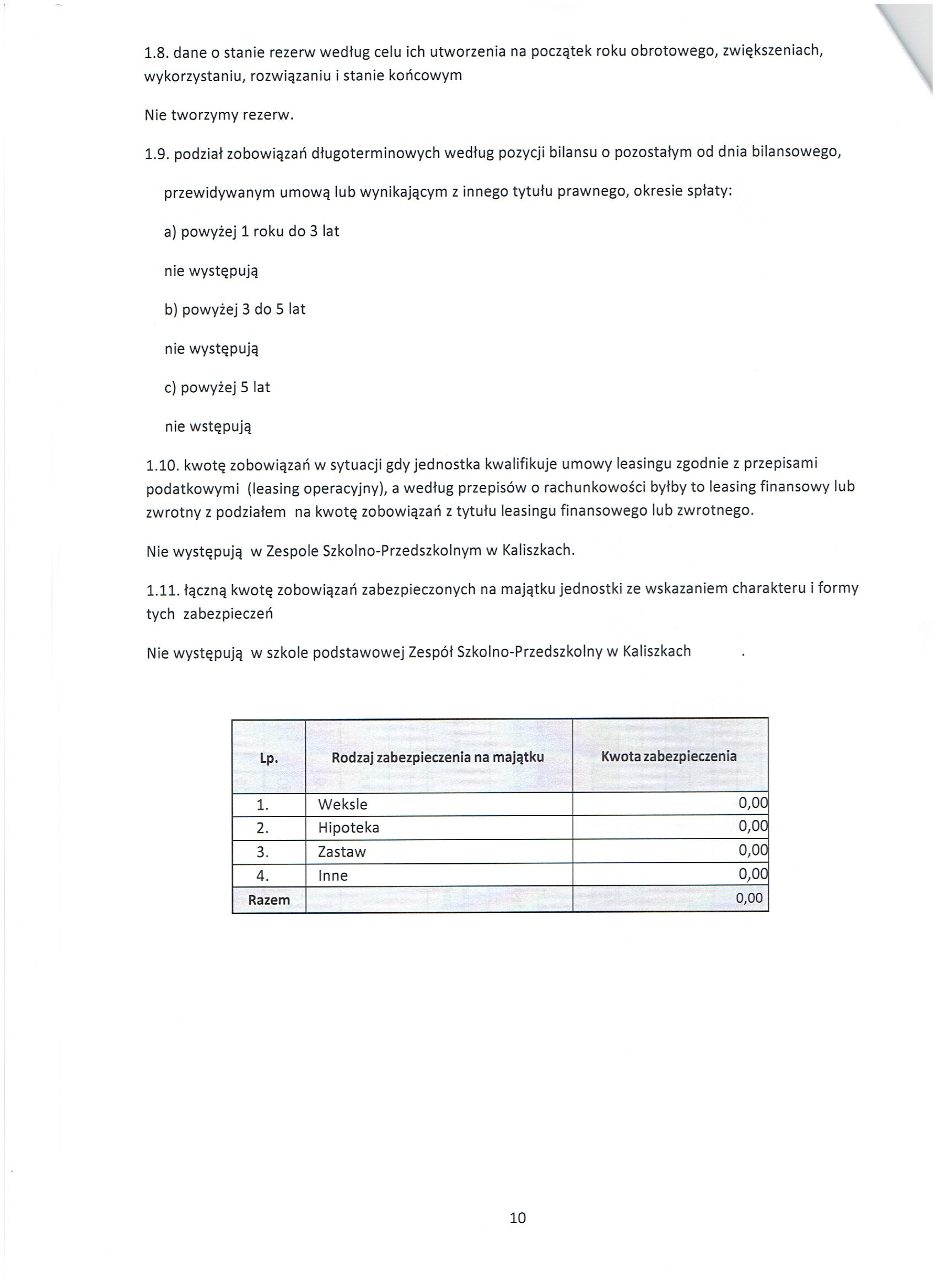 1.8. dane o stanie rezerw według celu ich utworzenia na początek roku obrotowego, zwiększeniach, wykorzystaniu, rozwiązaniu i stanie końcowym

Nie tworzymy rezerw.

1.9. podział zobowiązań długoterminowych według pozycji bilansu o pozostałym od dnia bilansowego,

przewidywanym umową lub wynikającym z innego tytułu prawnego, okresie spłaty:

a) powyżej 1 roku do 3 lat

nie występują

b) powyżej 3 do 5 lat

nie występują

c) powyżej 5 lat

nie wstępują

1.10. kwotę zobowiązań w sytuacji gdy jednostka kwalifikuje umowy leasingu zgodnie z przepisami podatkowymi (leasing operacyjny), a według przepisów o rachunkowości byłby to leasing finansowy lub zwrotny z podziałem na kwotę zobowiązań z tytułu leasingu finansowego lub zwrotnego.

Nie występują w Zespole Szkolno-Przedszkolnym w Kaliszkach.

1.11. łączną kwotę zobowiązań zabezpieczonych na majątku jednostki ze wskazaniem charakteru i formy tych zabezpieczeń

Nie występują w szkole podstawowej Zespół Szkolno-Przedszkolny w Kaliszkach .

| Lp. | Rodzaj zabezpieczenia na majątku | Kwota zabezpieczenia |
|---|---|---|
| 1. | Weksle | 0,00 |
| 2. | Hipoteka | 0,00 |
| 3. | Zastaw | 0,00 |
| 4. | Inne | 0,00 |
| Razem | | 0,00 |

10